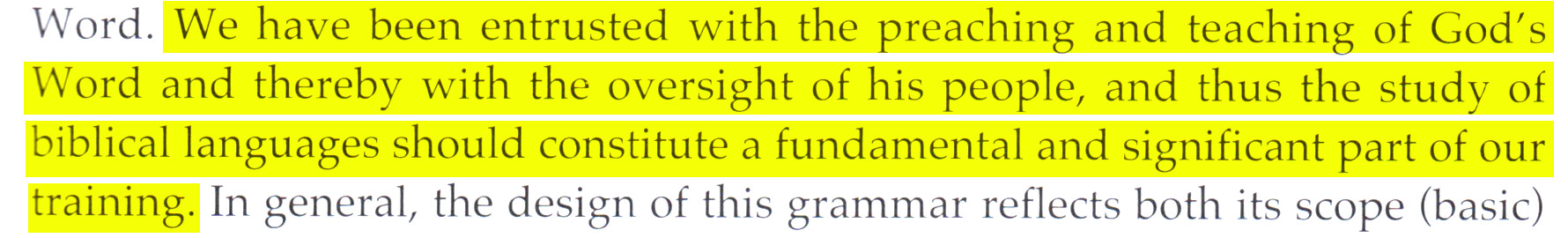 Word. We have been entrusted with the preaching and teaching of God's Word and thereby with the oversight of his people, and thus the study of biblical languages should constitute a fundamental and significant part of our training. In general, the design of this grammar reflects both its scope (basic)